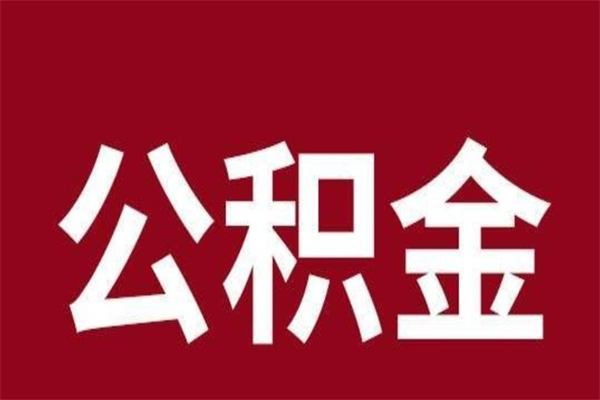 公积金